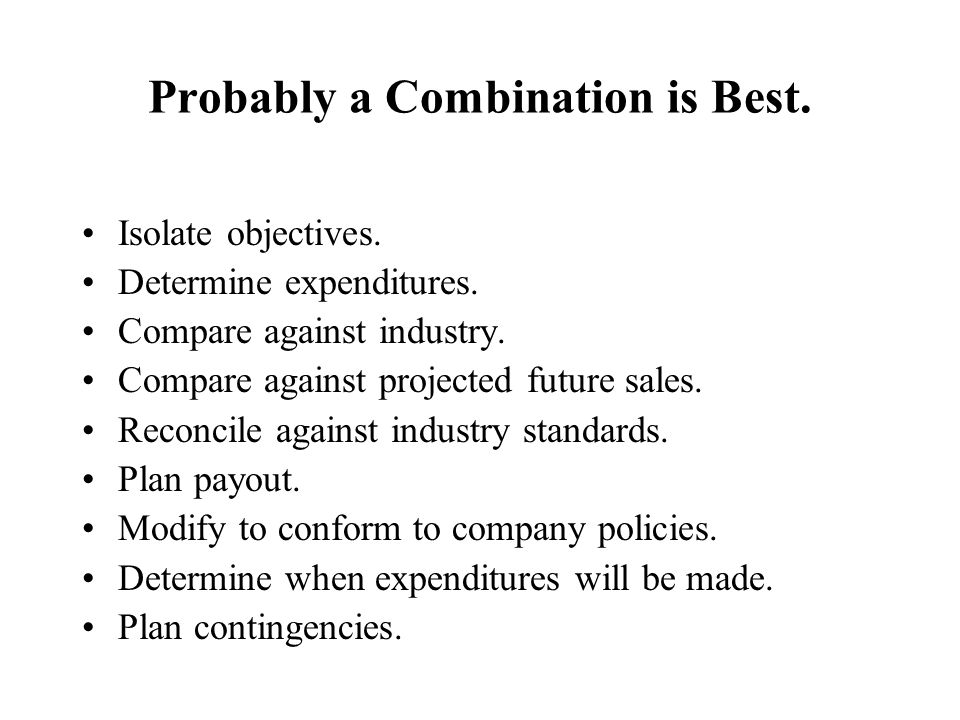 Probably a Combination is Best.

• Isolate objectives.
• Determine expenditures.
• Compare against industry.
• Compare against projected future sales.
• Reconcile against industry standards.
• Plan payout.
• Modify to conform to company policies.
• Determine when expenditures will be made.
• Plan contingencies.